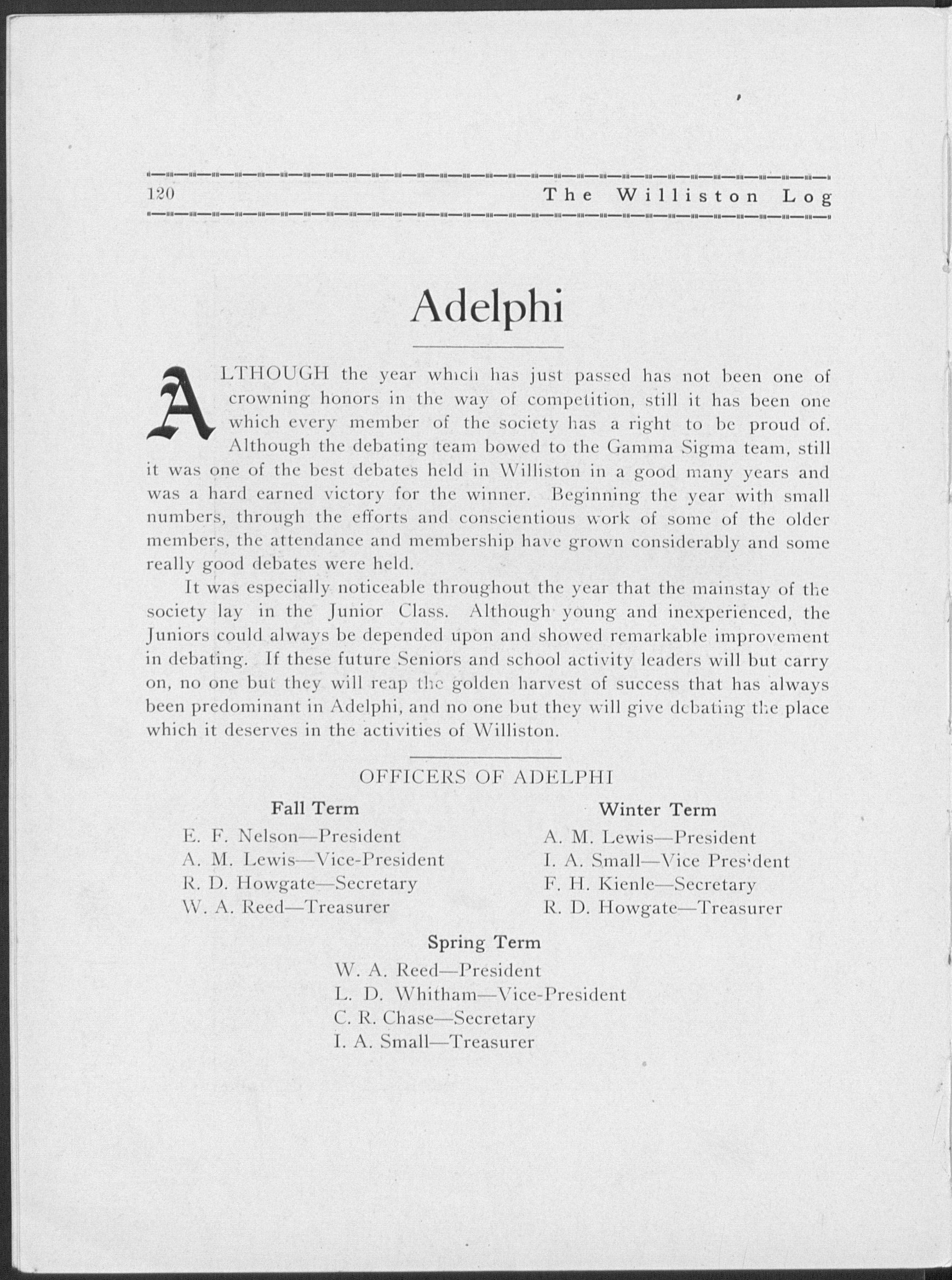 120 The Williston Log

Adelphi

ALTHOUGH the year which has just passed has not been one of crowning honors in the way of competition, still it has been one which every member of the society has a right to be proud of. Although the debating team bowed to the Gamma Sigma team, still it was one of the best debates held in Williston in a good many years and was a hard earned victory for the winner. Beginning the year with small numbers, through the efforts and conscientious work of some of the older members, the attendance and membership have grown considerably and some really good debates were held.

It was especially noticeable throughout the year that the mainstay of the society lay in the Junior Class. Although young and inexperienced, the Juniors could always be depended upon and showed remarkable improvement in debating. If these future Seniors and school activity leaders will but carry on, no one but they will reap the golden harvest of success that has always been predominant in Adelphi, and no one but they will give debating the place which it deserves in the activities of Williston.

OFFICERS OF ADELPHI

Fall Term
E. F. Nelson—President
A. M. Lewis—Vice-President
R. D. Howgate—Secretary
W. A. Reed—Treasurer

Winter Term
A. M. Lewis—President
I. A. Small—Vice President
F. H. Kienle—Secretary
R. D. Howgate—Treasurer

Spring Term
W. A. Reed—President
L. D. Whitham—Vice-President
C. R. Chase—Secretary
I. A. Small—Treasurer